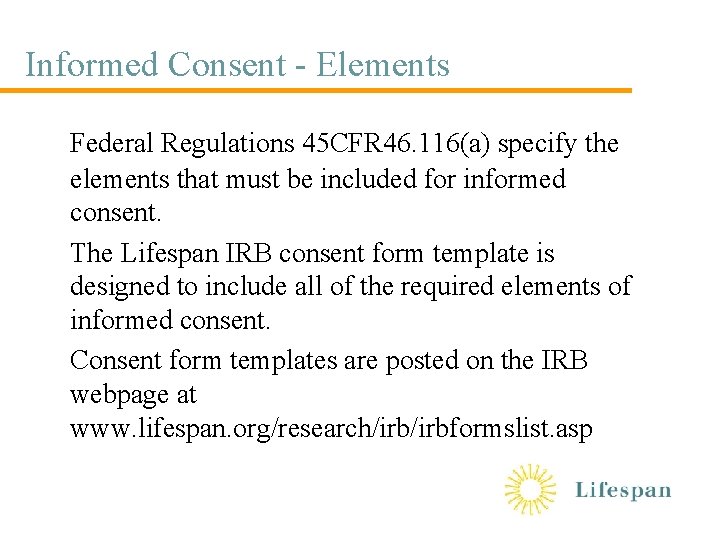 Informed Consent - Elements

Federal Regulations 45CFR46.116(a) specify the elements that must be included for informed consent.

The Lifespan IRB consent form template is designed to include all of the required elements of informed consent.

Consent form templates are posted on the IRB webpage at www.lifespan.org/research/irb/irbformslist.asp

Lifespan